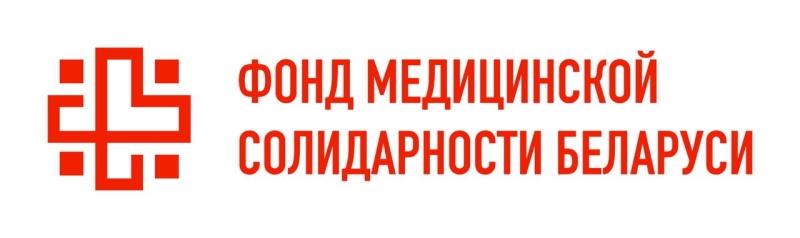 ФОНД МЕДИЦИНСКОЙ
СОЛИДАРНОСТИ БЕЛАРУСИ